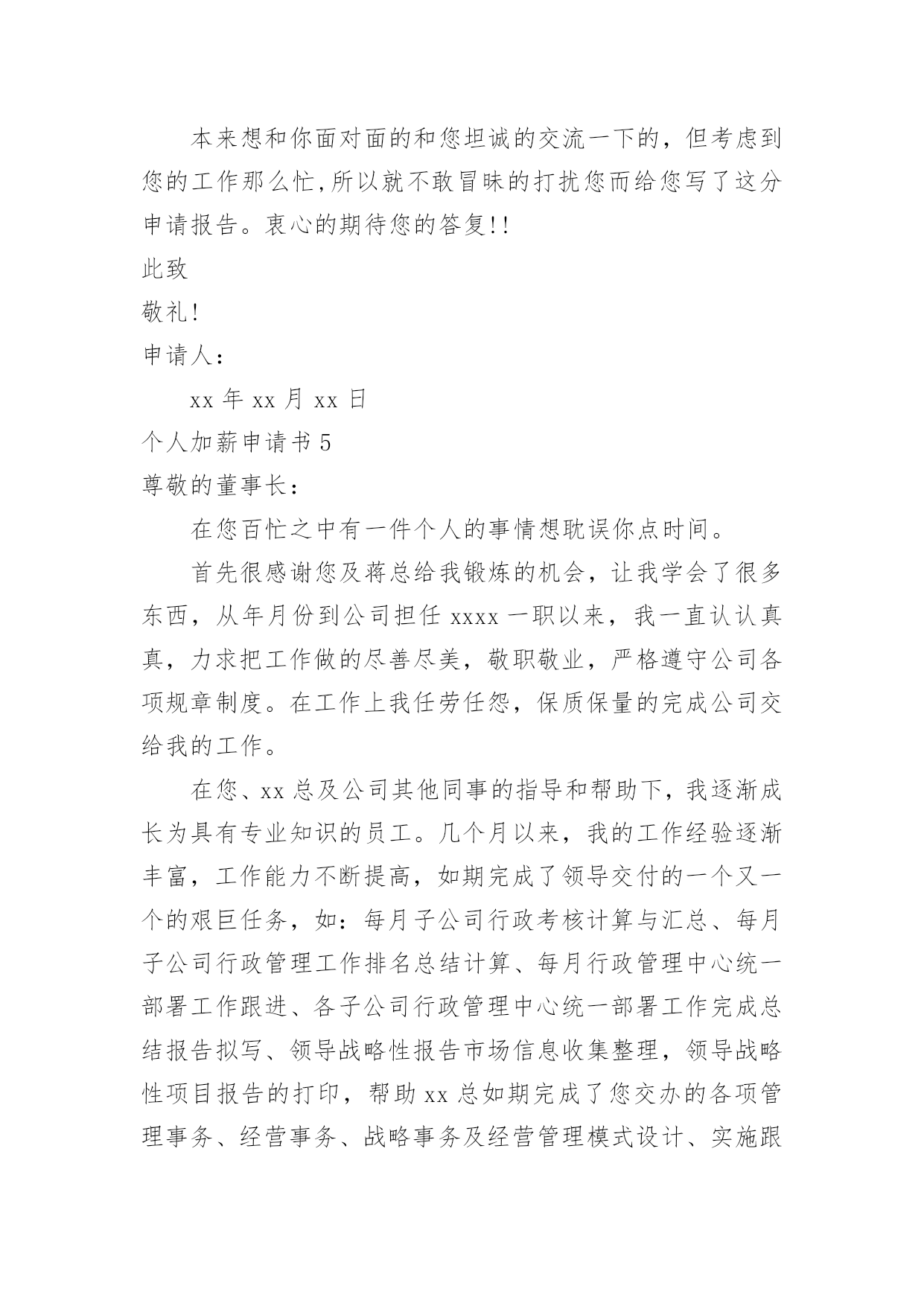 本来想和你面对面的和您坦诚的交流一下的，但考虑到您的工作那么忙,所以就不敢冒昧的打扰您而给您写了这分申请报告。衷心的期待您的答复!!

此致

敬礼!

申请人：

xx 年 xx 月 xx 日

个人加薪申请书 5

尊敬的董事长：

在您百忙之中有一件个人的事情想耽误你点时间。

首先很感谢您及蒋总给我锻炼的机会，让我学会了很多东西，从年月份到公司担任 xxxx 一职以来，我一直认认真真，力求把工作做的尽善尽美，敬职敬业，严格遵守公司各项规章制度。在工作上我任劳任怨，保质保量的完成公司交给我的工作。

在您、xx 总及公司其他同事的指导和帮助下，我逐渐成长为具有专业知识的员工。几个月以来，我的工作经验逐渐丰富，工作能力不断提高，如期完成了领导交付的一个又一个的艰巨任务，如：每月子公司行政考核计算与汇总、每月子公司行政管理工作排名总结计算、每月行政管理中心统一部署工作跟进、各子公司行政管理中心统一部署工作完成总结报告拟写、领导战略性报告市场信息收集整理，领导战略性项目报告的打印，帮助 xx 总如期完成了您交办的各项管理事务、经营事务、战略事务及经营管理模式设计、实施跟